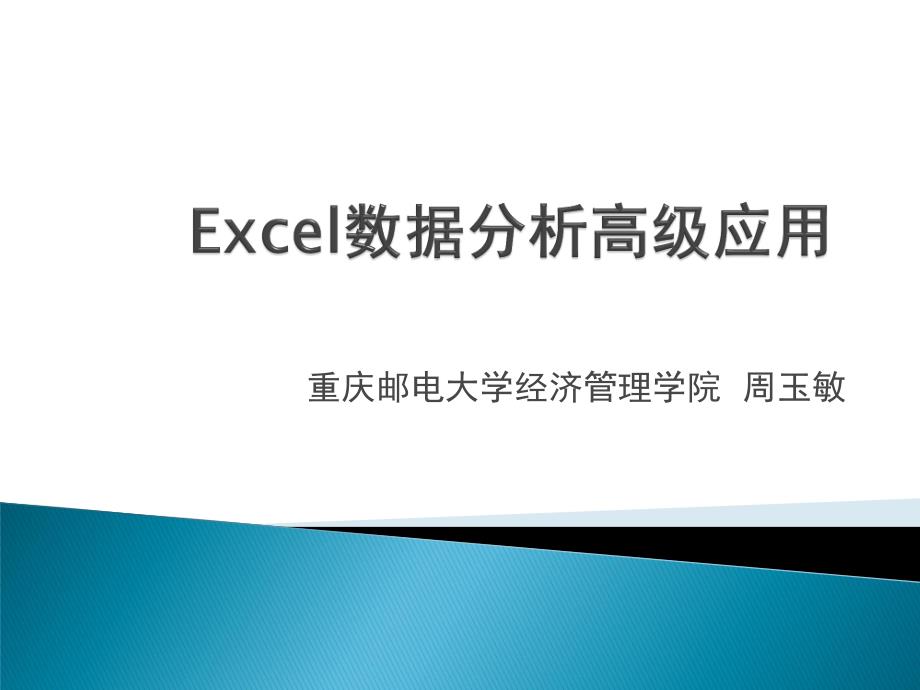 Excel数据分析高级应用

重庆邮电大学经济管理学院 周玉敏